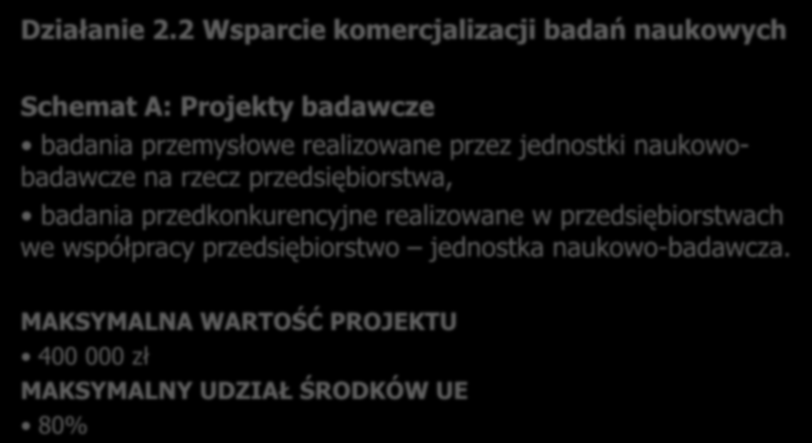 Działanie 2.2 Wsparcie komercjalizacji badań naukowych

Schemat A: Projekty badawcze

• badania przemysłowe realizowane przez jednostki naukowo-badawcze na rzecz przedsiębiorstwa,

• badania przedkonkurencyjne realizowane w przedsiębiorstwach we współpracy przedsiębiorstwo – jednostka naukowo-badawcza.

MAKSYMALNA WARTOŚĆ PROJEKTU

• 400 000 zł

MAKSYMALNY UDZIAŁ ŚRODKÓW UE

• 80%